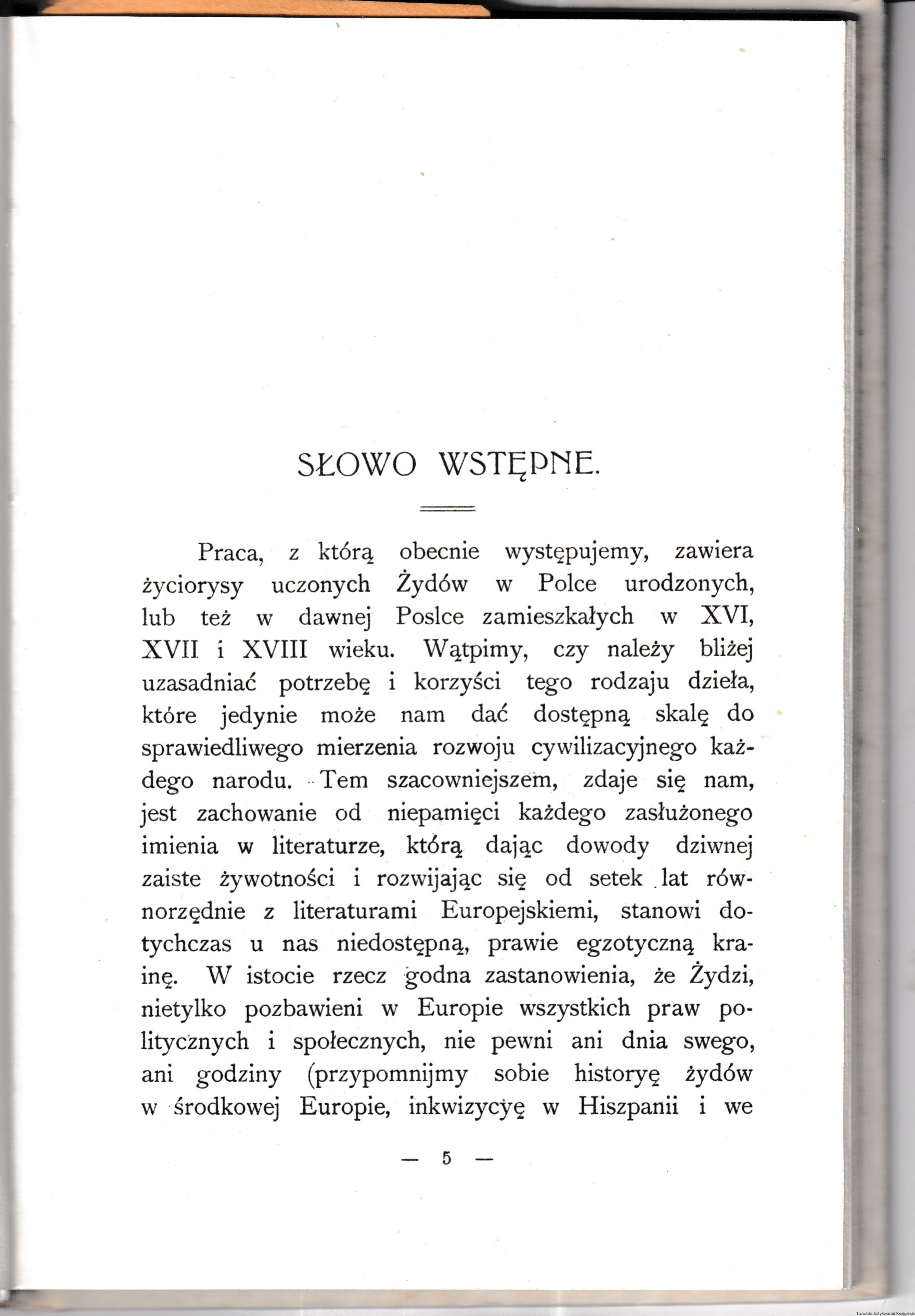 SŁOWO WSTĘPNE.

Praca, z którą obecnie występujemy, zawiera życiorysy uczonych Żydów w Polce urodzonych, lub też w dawnej Poslce zamieszkałych w XVI, XVII i XVIII wieku. Wątpimy, czy należy bliżej uzasadniać potrzebę i korzyści tego rodzaju dzieła, które jedynie może nam dać dostępną skalę do sprawiedliwego mierzenia rozwoju cywilizacyjnego każdego narodu. Tem szacowniejszem, zdaje się nam, jest zachowanie od niepamięci każdego zasłużonego imienia w literaturze, którą dając dowody dziwnej zaiste żywotności i rozwijając się od setek lat równorzędnie z literaturami Europejskiemi, stanowi dotychczas u nas niedostępną, prawie egzotyczną krainę. W istocie rzecz godna zastanowienia, że Żydzi, nietylko pozbawieni w Europie wszystkich praw politycznych i społecznych, nie pewni ani dnia swego, ani godziny (przypomnijmy sobie historyę żydów w środkowej Europie, inkwizycyę w Hiszpanii i we

— 5 —

Toruński Antykwariat Księgarski